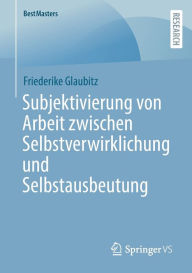 BestMasters

RESEARCH

Friederike Glaubitz

Subjektivierung von Arbeit zwischen Selbstverwirklichung und Selbstausbeutung

Springer VS